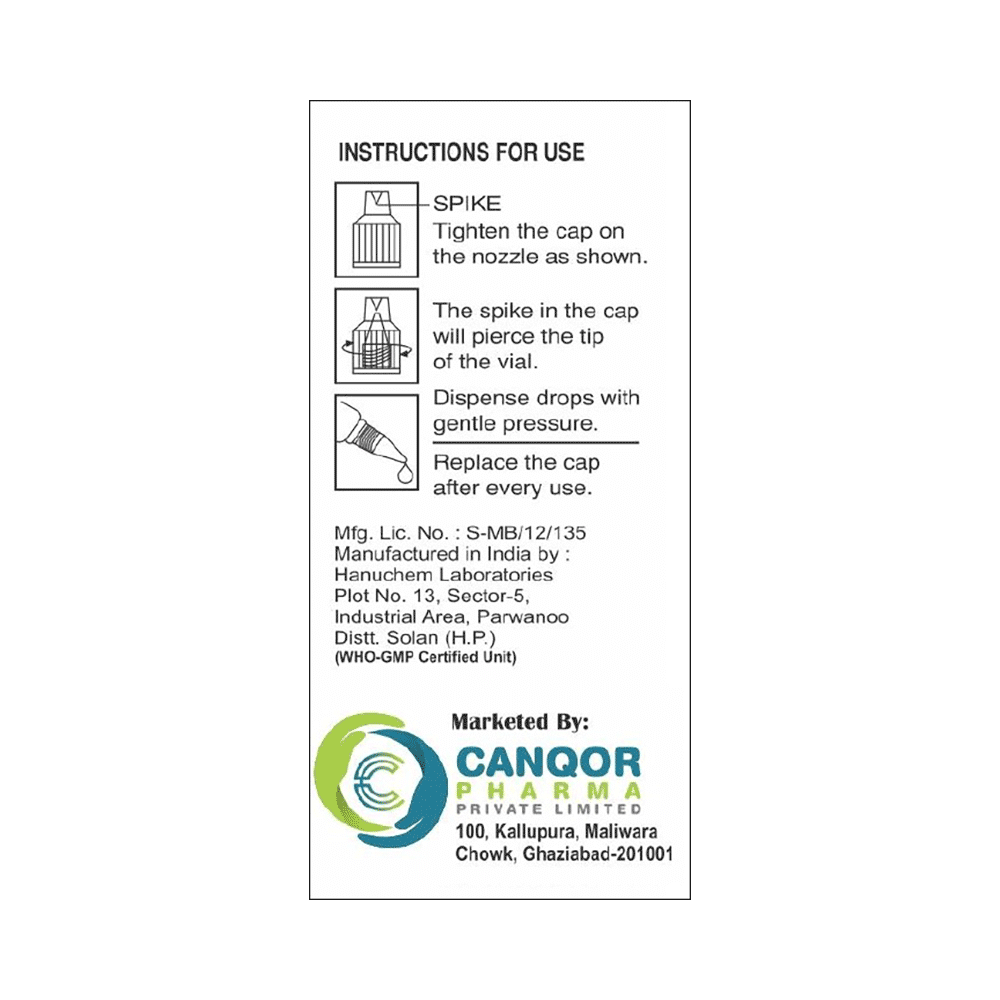 INSTRUCTIONS FOR USE

SPIKE
Tighten the cap on the nozzle as shown.

The spike in the cap will pierce the tip of the vial.

Dispense drops with gentle pressure.

Replace the cap after every use.

Mfg. Lic. No. : S-MB/12/135
Manufactured in India by :
Hanuchem Laboratories
Plot No. 13, Sector-5,
Industrial Area, Parwanoo
Distt. Solan (H.P.)
(WHO-GMP Certified Unit)

Marketed By:
CANQOR
PHARMA
PRIVATE LIMITED
100, Kallupura, Maliwara
Chowk, Ghaziabad-201001